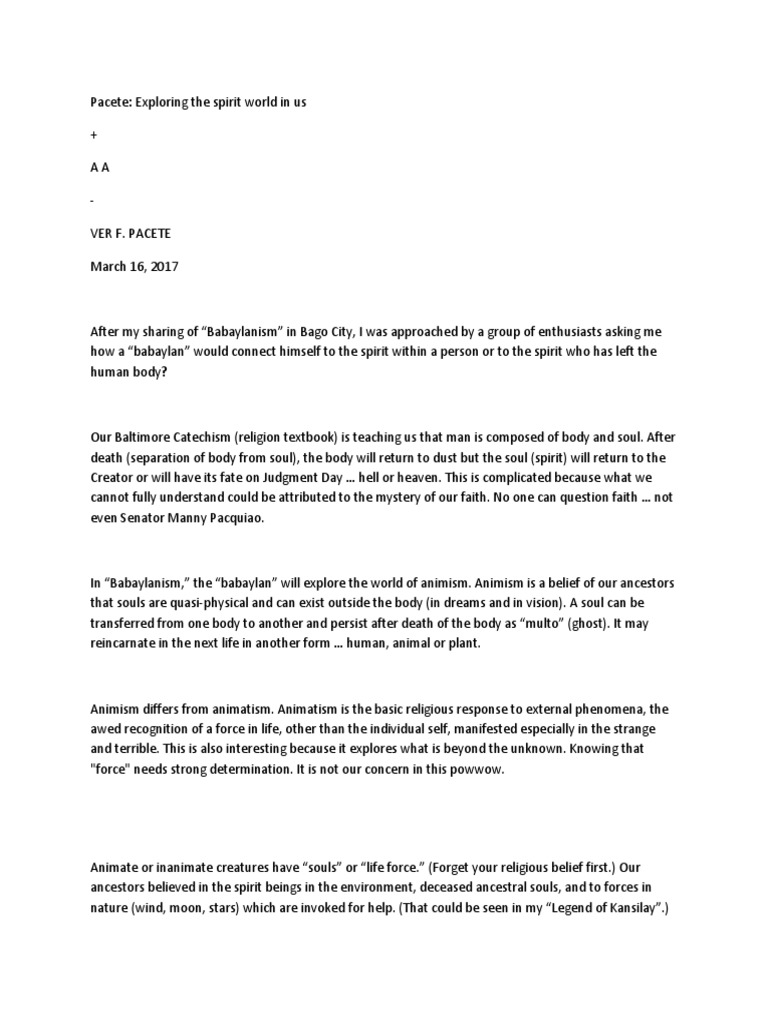 Pacete: Exploring the spirit world in us

+

A A

-

VER F. PACETE

March 16, 2017

After my sharing of “Babaylanism” in Bago City, I was approached by a group of enthusiasts asking me how a “babaylan” would connect himself to the spirit within a person or to the spirit who has left the human body?

Our Baltimore Catechism (religion textbook) is teaching us that man is composed of body and soul. After death (separation of body from soul), the body will return to dust but the soul (spirit) will return to the Creator or will have its fate on Judgment Day ... hell or heaven. This is complicated because what we cannot fully understand could be attributed to the mystery of our faith. No one can question faith ... not even Senator Manny Pacquiao.

In “Babaylanism,” the “babaylan” will explore the world of animism. Animism is a belief of our ancestors that souls are quasi-physical and can exist outside the body (in dreams and in vision). A soul can be transferred from one body to another and persist after death of the body as “multo” (ghost). It may reincarnate in the next life in another form ... human, animal or plant.

Animism differs from animatism. Animatism is the basic religious response to external phenomena, the awed recognition of a force in life, other than the individual self, manifested especially in the strange and terrible. This is also interesting because it explores what is beyond the unknown. Knowing that "force" needs strong determination. It is not our concern in this powwow.

Animate or inanimate creatures have “souls” or “life force.” (Forget your religious belief first.) Our ancestors believed in the spirit beings in the environment, deceased ancestral souls, and to forces in nature (wind, moon, stars) which are invoked for help. (That could be seen in my “Legend of Kansilay”.)